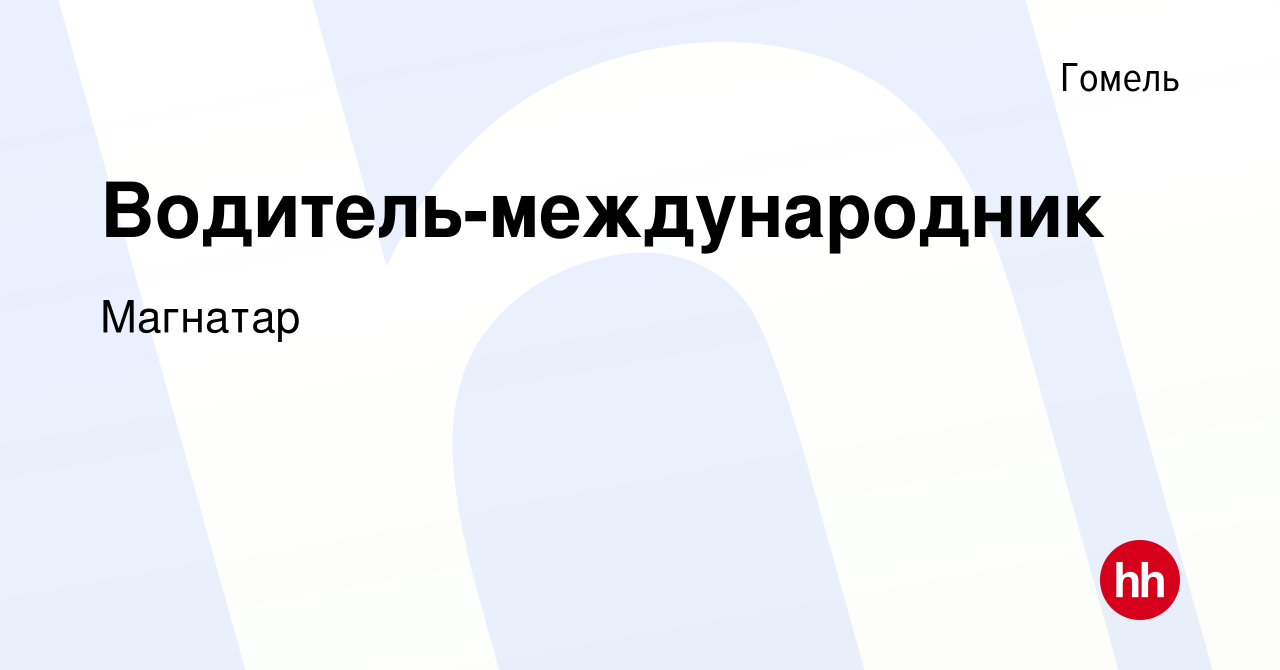 Гомель

Водитель-международник

Магнатар

hh